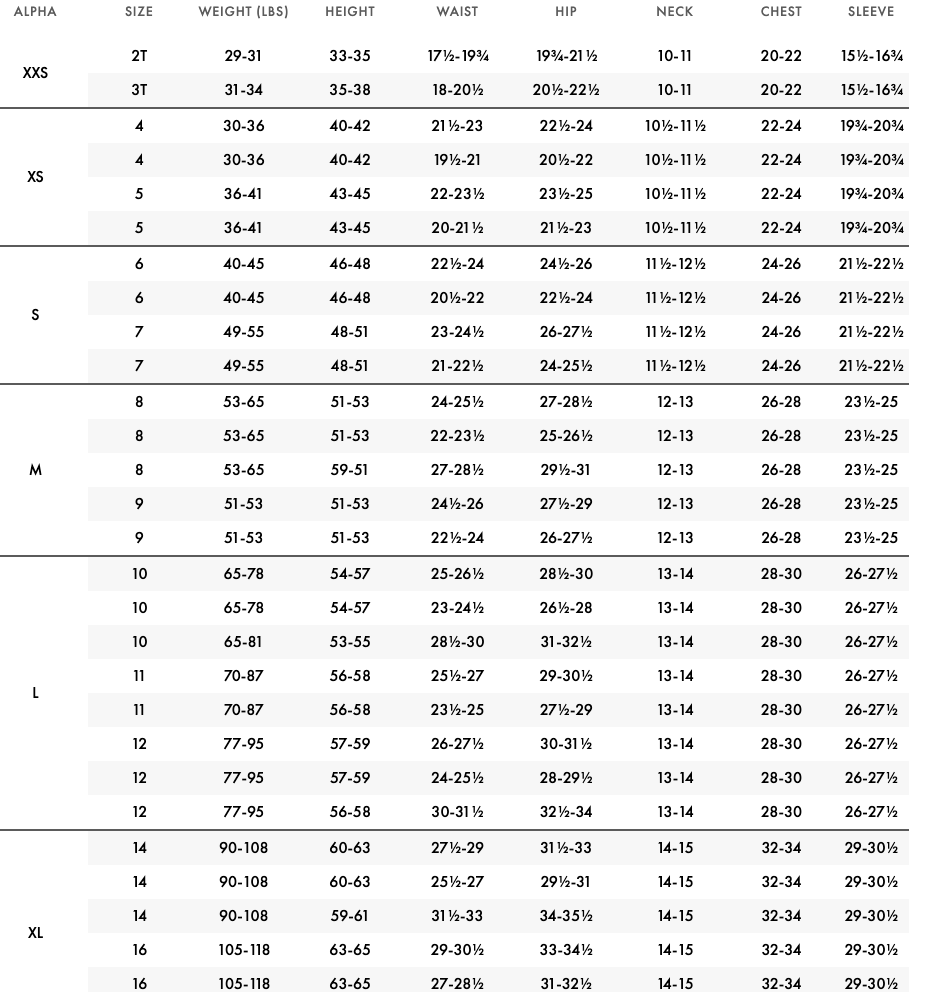 | ALPHA | SIZE | WEIGHT (LBS) | HEIGHT | WAIST | HIP | NECK | CHEST | SLEEVE |
|---|---|---|---|---|---|---|---|---|
| XXS | 2T | 29-31 | 33-35 | 17½-19¾ | 19¾-21½ | 10-11 | 20-22 | 15½-16¾ |
| | 3T | 31-34 | 35-38 | 18-20½ | 20½-22½ | 10-11 | 20-22 | 15½-16¾ |
| XS | 4 | 30-36 | 40-42 | 21½-23 | 22½-24 | 10½-11½ | 22-24 | 19¾-20¾ |
| | 4 | 30-36 | 40-42 | 19½-21 | 20½-22 | 10½-11½ | 22-24 | 19¾-20¾ |
| | 5 | 36-41 | 43-45 | 22-23½ | 23½-25 | 10½-11½ | 22-24 | 19¾-20¾ |
| | 5 | 36-41 | 43-45 | 20-21½ | 21½-23 | 10½-11½ | 22-24 | 19¾-20¾ |
| S | 6 | 40-45 | 46-48 | 22½-24 | 24½-26 | 11½-12½ | 24-26 | 21½-22½ |
| | 6 | 40-45 | 46-48 | 20½-22 | 22½-24 | 11½-12½ | 24-26 | 21½-22½ |
| | 7 | 49-55 | 48-51 | 23-24½ | 26-27½ | 11½-12½ | 24-26 | 21½-22½ |
| | 7 | 49-55 | 48-51 | 21-22½ | 24-25½ | 11½-12½ | 24-26 | 21½-22½ |
| M | 8 | 53-65 | 51-53 | 24-25½ | 27-28½ | 12-13 | 26-28 | 23½-25 |
| | 8 | 53-65 | 51-53 | 22-23½ | 25-26½ | 12-13 | 26-28 | 23½-25 |
| | 8 | 53-65 | 59-51 | 27-28½ | 29½-31 | 12-13 | 26-28 | 23½-25 |
| | 9 | 51-53 | 51-53 | 24½-26 | 27½-29 | 12-13 | 26-28 | 23½-25 |
| | 9 | 51-53 | 51-53 | 22½-24 | 26-27½ | 12-13 | 26-28 | 23½-25 |
| L | 10 | 65-78 | 54-57 | 25-26½ | 28½-30 | 13-14 | 28-30 | 26-27½ |
| | 10 | 65-78 | 54-57 | 23-24½ | 26½-28 | 13-14 | 28-30 | 26-27½ |
| | 10 | 65-81 | 53-55 | 28½-30 | 31-32½ | 13-14 | 28-30 | 26-27½ |
| | 11 | 70-87 | 56-58 | 25½-27 | 29-30½ | 13-14 | 28-30 | 26-27½ |
| | 11 | 70-87 | 56-58 | 23½-25 | 27½-29 | 13-14 | 28-30 | 26-27½ |
| | 12 | 77-95 | 57-59 | 26-27½ | 30-31½ | 13-14 | 28-30 | 26-27½ |
| | 12 | 77-95 | 57-59 | 24-25½ | 28-29½ | 13-14 | 28-30 | 26-27½ |
| | 12 | 77-95 | 56-58 | 30-31½ | 32½-34 | 13-14 | 28-30 | 26-27½ |
| XL | 14 | 90-108 | 60-63 | 27½-29 | 31½-33 | 14-15 | 32-34 | 29-30½ |
| | 14 | 90-108 | 60-63 | 25½-27 | 29½-31 | 14-15 | 32-34 | 29-30½ |
| | 14 | 90-108 | 59-61 | 31½-33 | 34-35½ | 14-15 | 32-34 | 29-30½ |
| | 16 | 105-118 | 63-65 | 29-30½ | 33-34½ | 14-15 | 32-34 | 29-30½ |
| | 16 | 105-118 | 63-65 | 27-28½ | 31-32½ | 14-15 | 32-34 | 29-30½ |